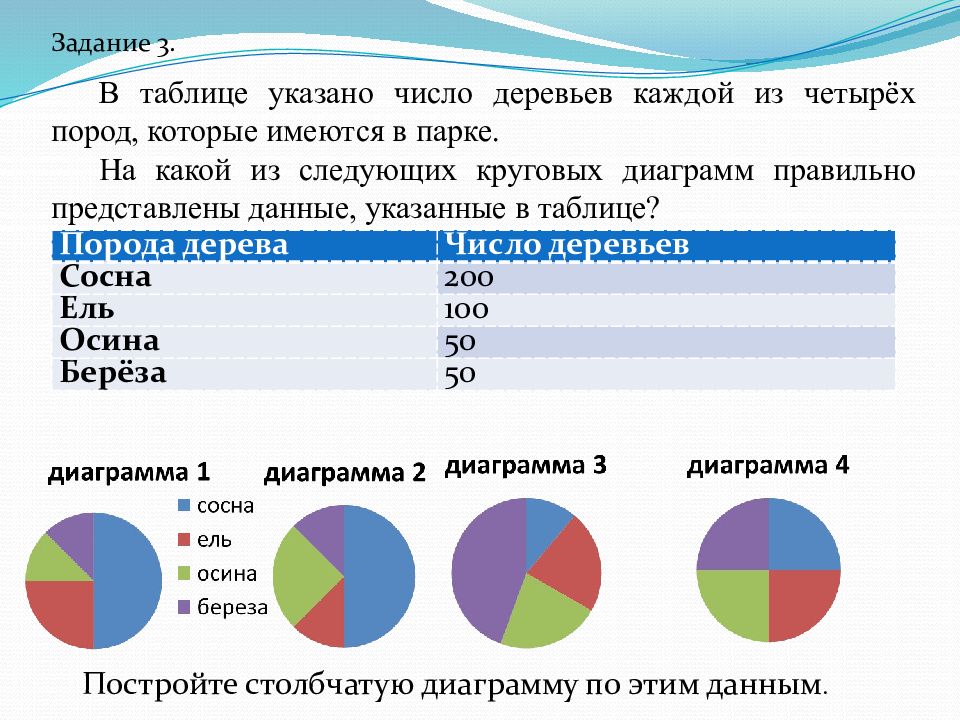 Задание 3.

В таблице указано число деревьев каждой из четырёх пород, которые имеются в парке.

На какой из следующих круговых диаграмм правильно представлены данные, указанные в таблице?

| Порода дерева | Число деревьев |
|---|---|
| Сосна | 200 |
| Ель | 100 |
| Осина | 50 |
| Берёза | 50 |

диаграмма 1

сосна
ель
осина
береза

диаграмма 2

диаграмма 3

диаграмма 4

Постройте столбчатую диаграмму по этим данным.